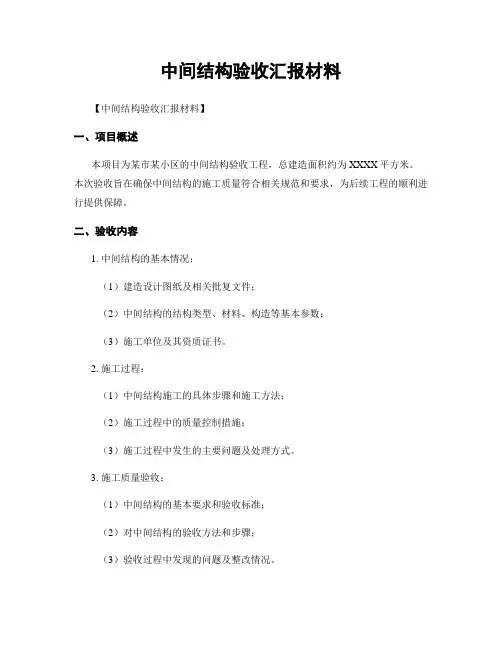 中间结构验收汇报材料

【中间结构验收汇报材料】

一、项目概述

本项目为某市某小区的中间结构验收工程，总建造面积约为 XXXX 平方米。本次验收旨在确保中间结构的施工质量符合相关规范和要求，为后续工程的顺利进行提供保障。

二、验收内容

1. 中间结构的基本情况：

（1）建造设计图纸及相关批复文件；

（2）中间结构的结构类型、材料、构造等基本参数；

（3）施工单位及其资质证书。

2. 施工过程：

（1）中间结构施工的具体步骤和施工方法；

（2）施工过程中的质量控制措施；

（3）施工过程中发生的主要问题及处理方式。

3. 施工质量验收：

（1）中间结构的基本要求和验收标准；

（2）对中间结构的验收方法和步骤；

（3）验收过程中发现的问题及整改情况。